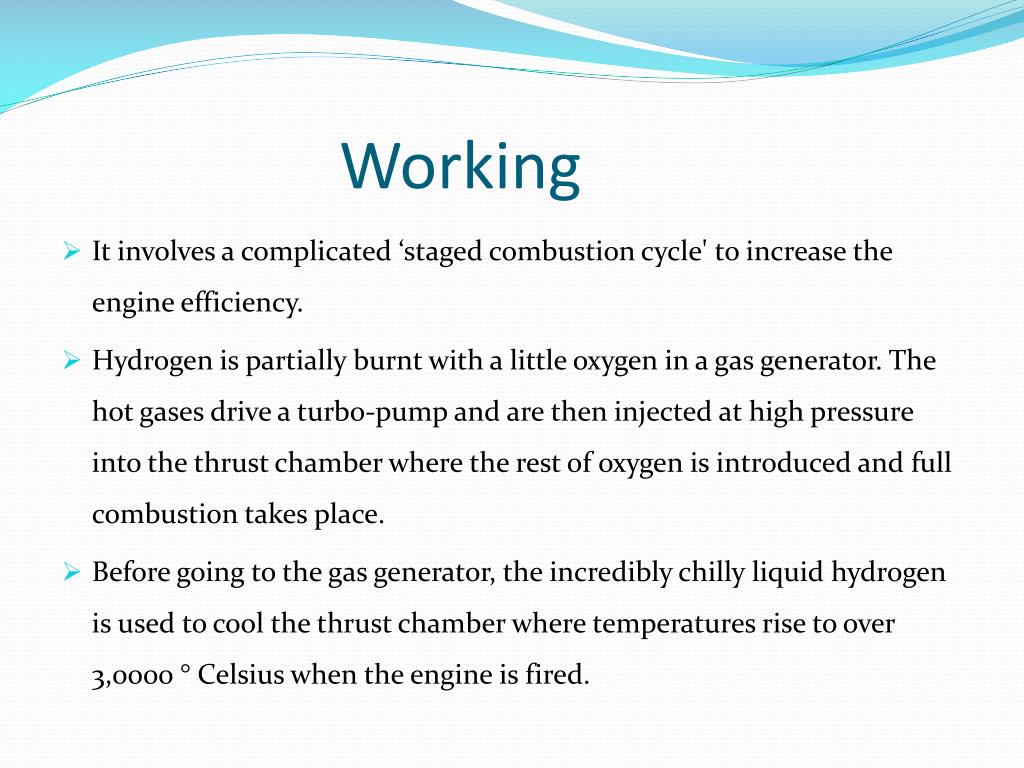 Working

➢ It involves a complicated ‘staged combustion cycle' to increase the engine efficiency.

➢ Hydrogen is partially burnt with a little oxygen in a gas generator. The hot gases drive a turbo-pump and are then injected at high pressure into the thrust chamber where the rest of oxygen is introduced and full combustion takes place.

➢ Before going to the gas generator, the incredibly chilly liquid hydrogen is used to cool the thrust chamber where temperatures rise to over 3,0000 ° Celsius when the engine is fired.